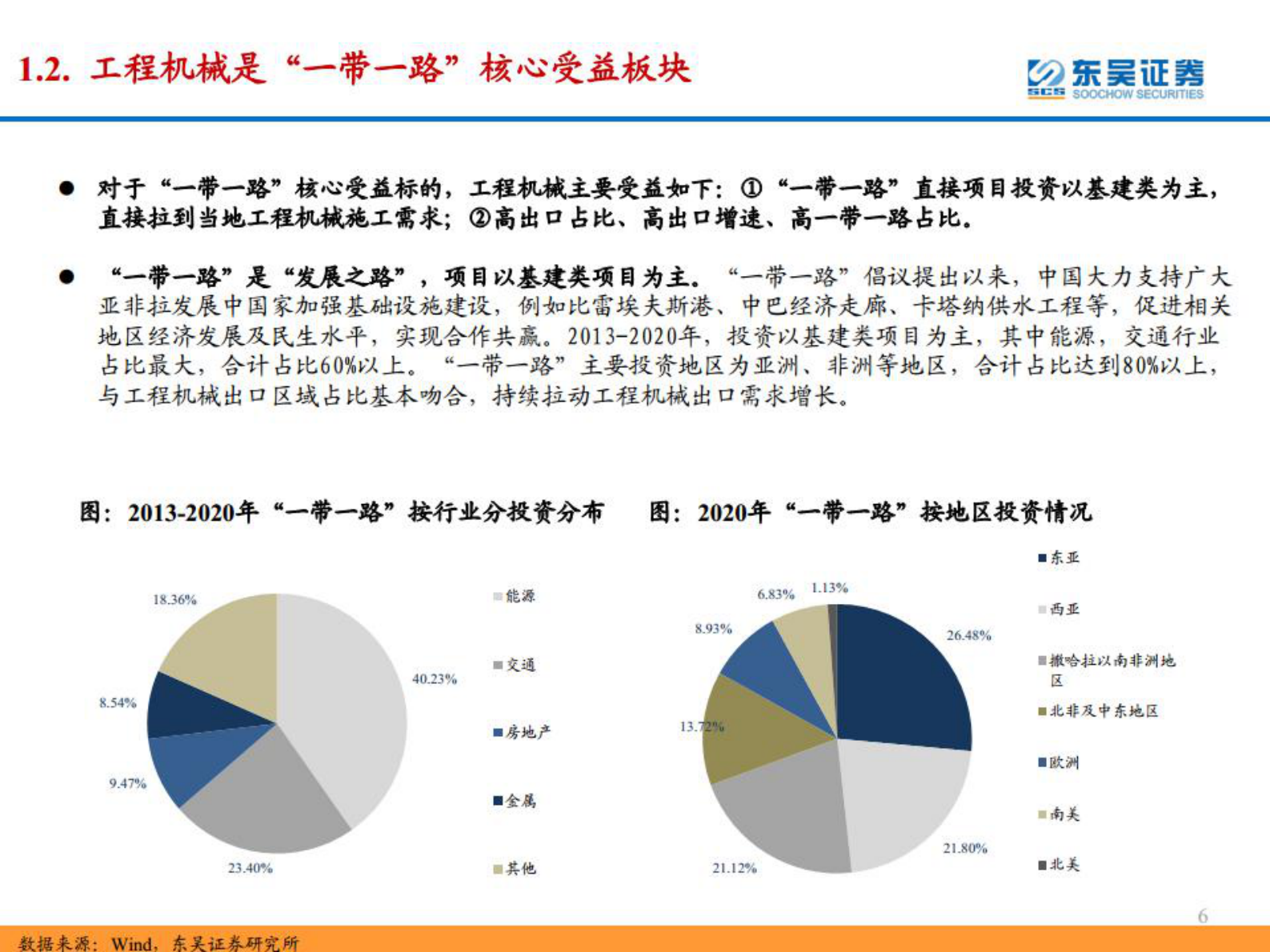 1.2. 工程机械是“一带一路”核心受益板块

东吴证券
SCS SOOCHOW SECURITIES

● 对于“一带一路”核心受益标的，工程机械主要受益如下：①“一带一路”直接项目投资以基建类为主，直接拉到当地工程机械施工需求；②高出口占比、高出口增速、高一带一路占比。

● “一带一路”是“发展之路”，项目以基建类项目为主。“一带一路”倡议提出以来，中国大力支持广大亚非拉发展中国家加强基础设施建设，例如比雷埃夫斯港、中巴经济走廊、卡塔纳供水工程等，促进相关地区经济发展及民生水平，实现合作共赢。2013-2020年，投资以基建类项目为主，其中能源，交通行业占比最大，合计占比60%以上。“一带一路”主要投资地区为亚洲、非洲等地区，合计占比达到80%以上，与工程机械出口区域占比基本吻合，持续拉动工程机械出口需求增长。

图：2013-2020年“一带一路”按行业分投资分布

18.36%
40.23%
8.54%
9.47%
23.40%

能源
交通
房地产
金属
其他

图：2020年“一带一路”按地区投资情况

6.83%
1.13%
8.93%
26.48%
13.72%
21.80%
21.12%

东亚
西亚
撒哈拉以南非洲地区
北非及中东地区
欧洲
南美
北美

6

数据来源：Wind，东吴证券研究所